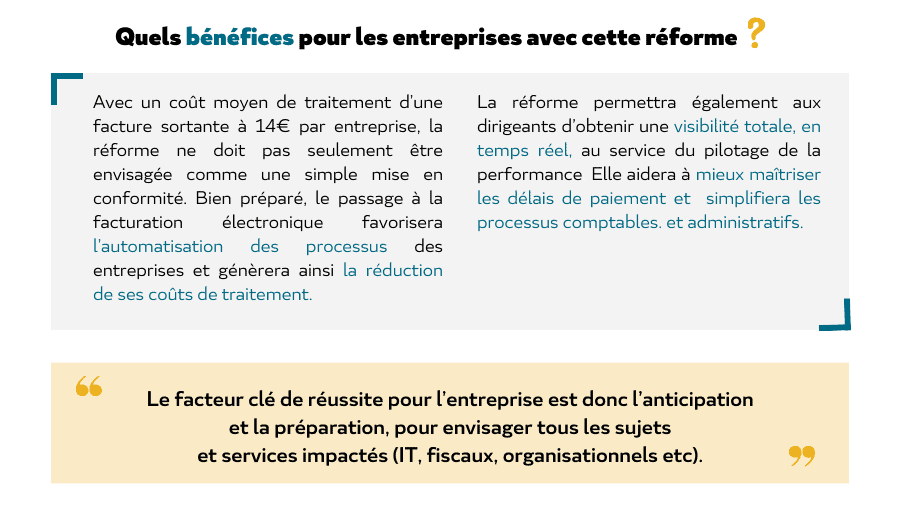 Quels bénéfices pour les entreprises avec cette réforme ?

Avec un coût moyen de traitement d'une facture sortante à 14€ par entreprise, la réforme ne doit pas seulement être envisagée comme une simple mise en conformité. Bien préparé, le passage à la facturation électronique favorisera l'automatisation des processus des entreprises et génèrera ainsi la réduction de ses coûts de traitement.

La réforme permettra également aux dirigeants d'obtenir une visibilité totale, en temps réel, au service du pilotage de la performance Elle aidera à mieux maîtriser les délais de paiement et simplifiera les processus comptables. et administratifs.

Le facteur clé de réussite pour l'entreprise est donc l'anticipation et la préparation, pour envisager tous les sujets et services impactés (IT, fiscaux, organisationnels etc).